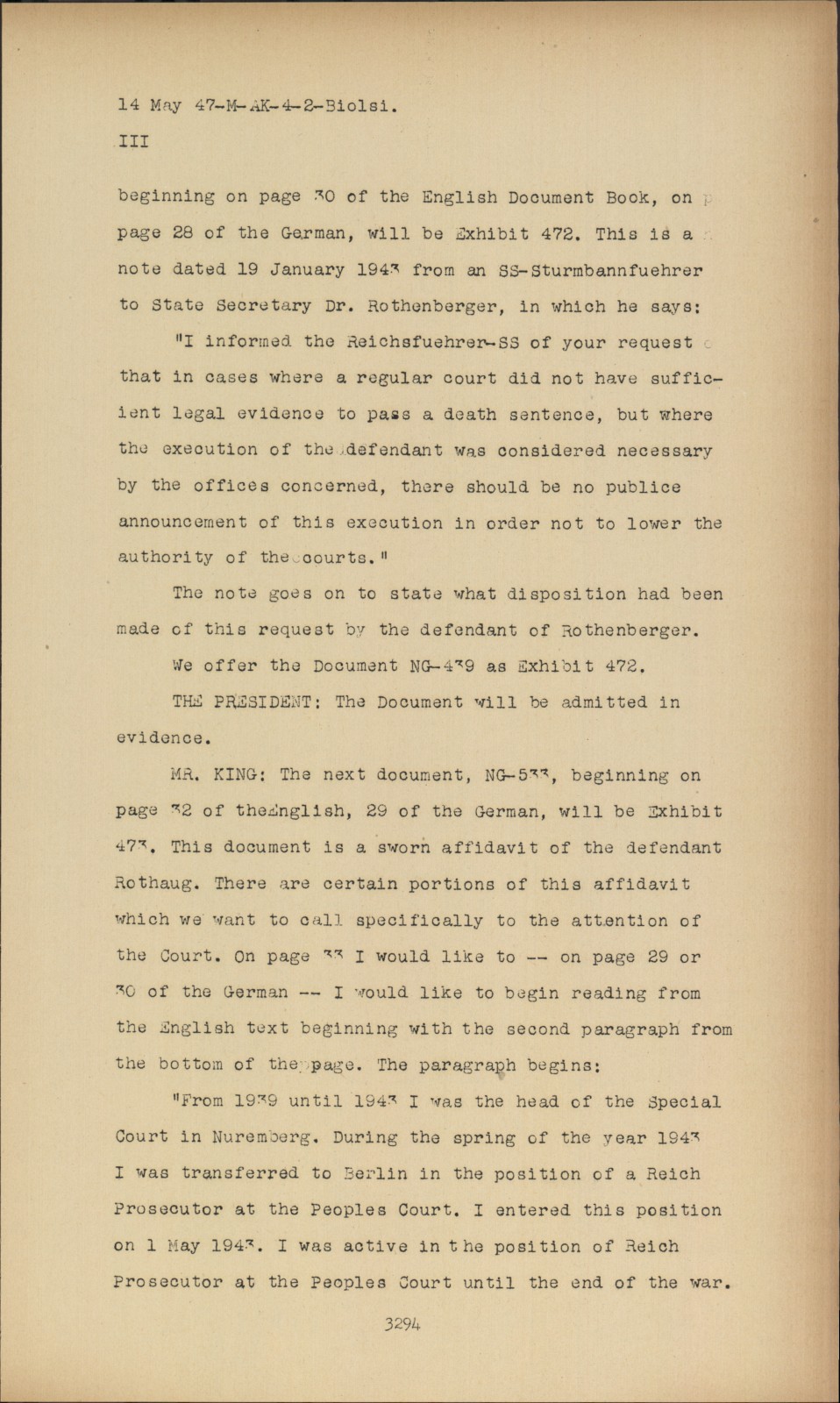 14 May 47-M-AK-4-2-Biolsi.

III

beginning on page 30 of the English Document Book, on page 28 of the German, will be Exhibit 472. This is a note dated 19 January 1943 from an SS-Sturmbannfuehrer to State Secretary Dr. Rothenberger, in which he says:

"I informed the Reichsfuehrer-SS of your request that in cases where a regular court did not have sufficient legal evidence to pass a death sentence, but where the execution of the defendant was considered necessary by the offices concerned, there should be no publice announcement of this execution in order not to lower the authority of the courts."

The note goes on to state what disposition had been made of this request by the defendant of Rothenberger.

We offer the Document NG-439 as Exhibit 472.

THE PRESIDENT: The Document will be admitted in evidence.

MR. KING: The next document, NG-533, beginning on page 32 of theEnglish, 29 of the German, will be Exhibit 473. This document is a sworn affidavit of the defendant Rothaug. There are certain portions of this affidavit which we want to call specifically to the attention of the Court. On page 33 I would like to -- on page 29 or 30 of the German -- I would like to begin reading from the English text beginning with the second paragraph from the bottom of the page. The paragraph begins:

"From 1939 until 1943 I was the head of the Special Court in Nuremberg. During the spring of the year 1943 I was transferred to Berlin in the position of a Reich Prosecutor at the Peoples Court. I entered this position on 1 May 1943. I was active in the position of Reich Prosecutor at the Peoples Court until the end of the war.

3294